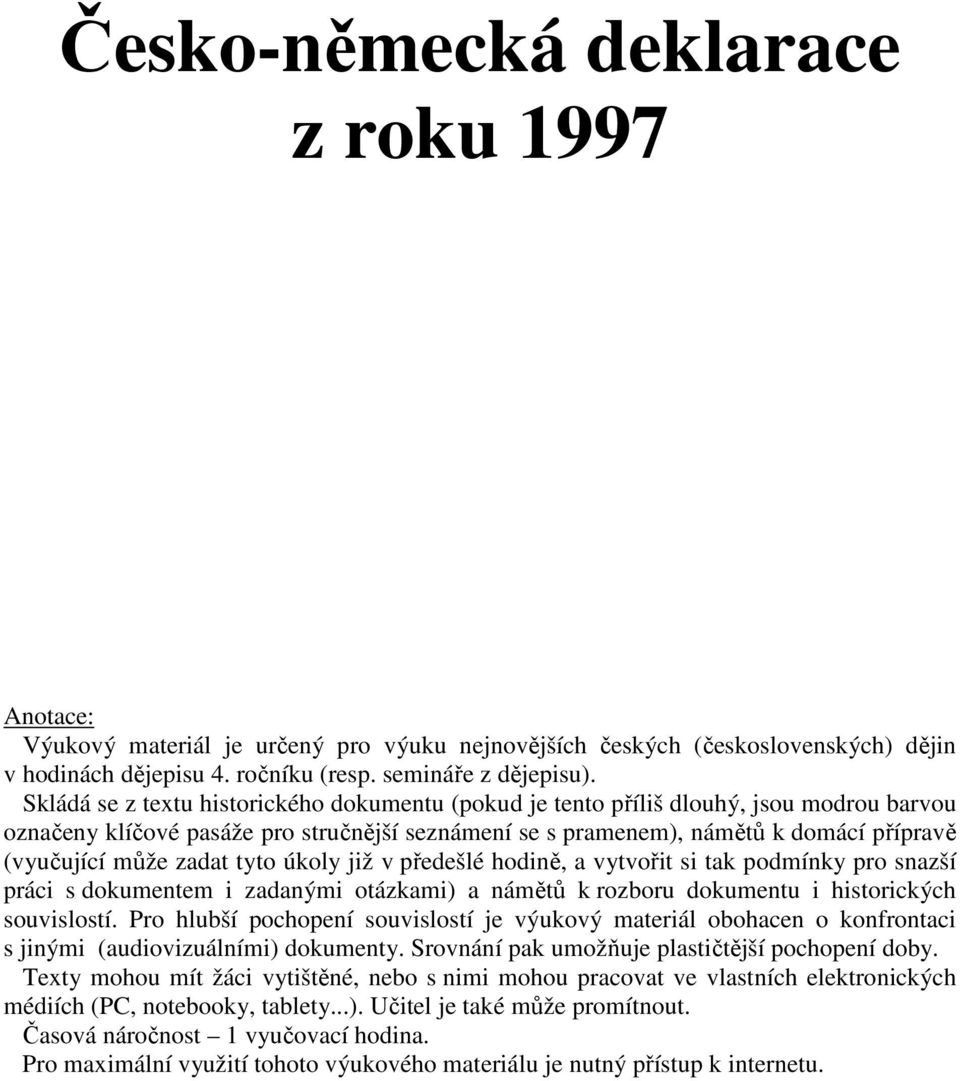 Česko-německá deklarace z roku 1997

Anotace:
Výukový materiál je určený pro výuku nejnovějších českých (československých) dějin v hodinách dějepisu 4. ročníku (resp. semináře z dějepisu).
Skládá se z textu historického dokumentu (pokud je tento příliš dlouhý, jsou modrou barvou označeny klíčové pasáže pro stručnější seznámení se s pramenem), námětů k domácí přípravě (vyučující může zadat tyto úkoly již v předešlé hodině, a vytvořit si tak podmínky pro snazší práci s dokumentem i zadanými otázkami) a námětů k rozboru dokumentu i historických souvislostí. Pro hlubší pochopení souvislostí je výukový materiál obohacen o konfrontaci s jinými (audiovizuálními) dokumenty. Srovnání pak umožňuje plastičtější pochopení doby.
Texty mohou mít žáci vytištěné, nebo s nimi mohou pracovat ve vlastních elektronických médiích (PC, notebooky, tablety...). Učitel je také může promítnout.
Časová náročnost – 1 vyučovací hodina.
Pro maximální využití tohoto výukového materiálu je nutný přístup k internetu.